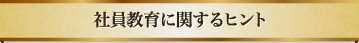 社員教育に関するヒント